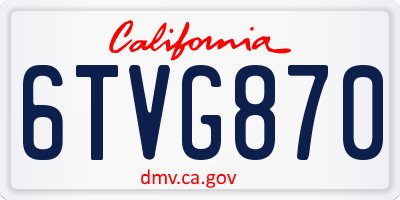 California

6TVG870

dmv.ca.gov